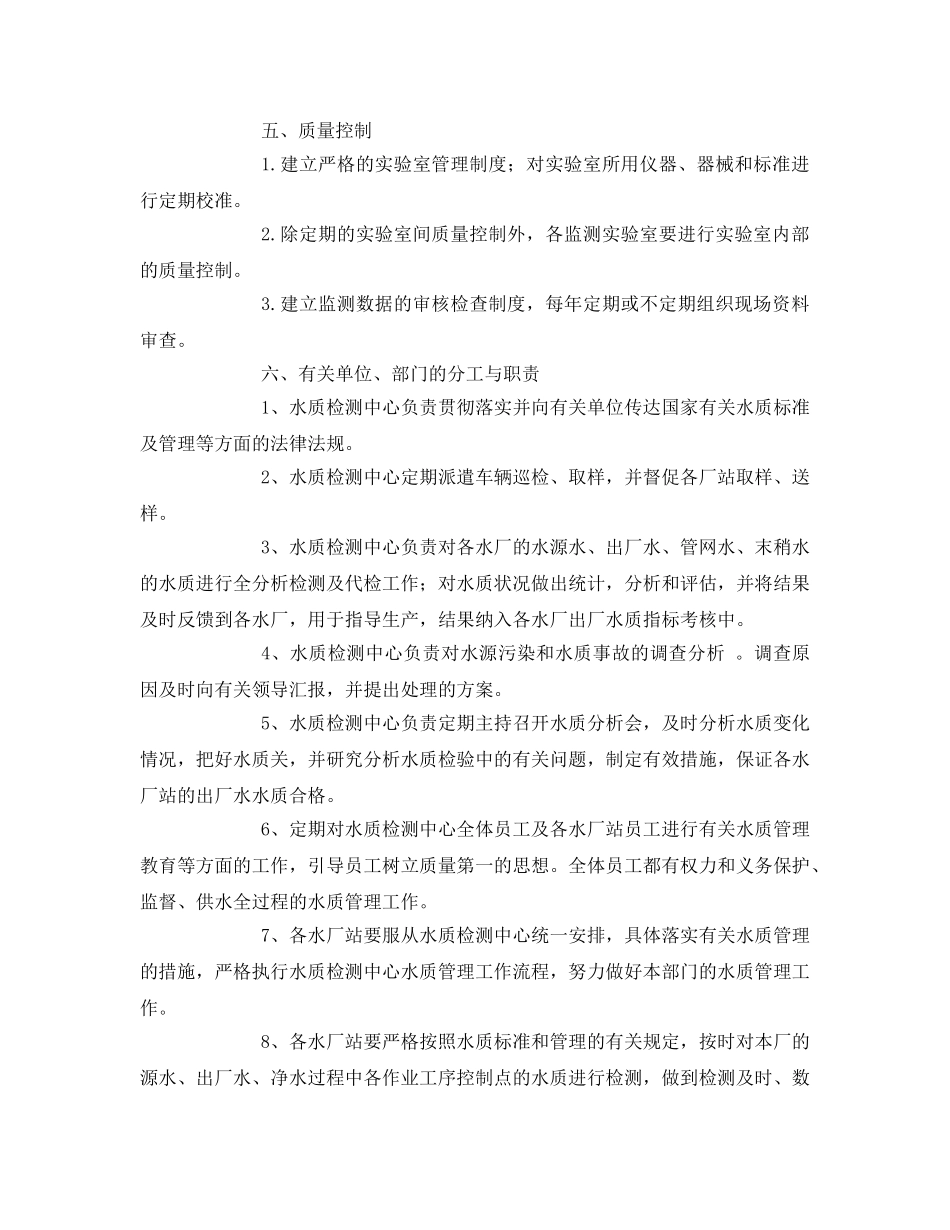 五、质量控制

1.建立严格的实验室管理制度；对实验室所用仪器、器械和标准进行定期校准。

2.除定期的实验室间质量控制外，各监测实验室要进行实验室内部的质量控制。

3.建立监测数据的审核检查制度，每年定期或不定期组织现场资料审查。

六、有关单位、部门的分工与职责

1、水质检测中心负责贯彻落实并向有关单位传达国家有关水质标准及管理等方面的法律法规。

2、水质检测中心定期派遣车辆巡检、取样，并督促各厂站取样、送样。

3、水质检测中心负责对各水厂的水源水、出厂水、管网水、末稍水的水质进行全分析检测及代检工作；对水质状况做出统计，分析和评估，并将结果及时反馈到各水厂，用于指导生产，结果纳入各水厂出厂水质指标考核中。

4、水质检测中心负责对水源污染和水质事故的调查分析 。调查原因及时向有关领导汇报，并提出处理的方案。

5、水质检测中心负责定期主持召开水质分析会，及时分析水质变化情况，把好水质关，并研究分析水质检验中的有关问题，制定有效措施，保证各水厂站的出厂水水质合格。

6、定期对水质检测中心全体员工及各水厂站员工进行有关水质管理教育等方面的工作，引导员工树立质量第一的思想。全体员工都有权力和义务保护、监督、供水全过程的水质管理工作。

7、各水厂站要服从水质检测中心统一安排，具体落实有关水质管理的措施，严格执行水质检测中心水质管理工作流程，努力做好本部门的水质管理工作。

8、各水厂站要严格按照水质标准和管理的有关规定，按时对本厂的源水、出厂水、净水过程中各作业工序控制点的水质进行检测，做到检测及时、数